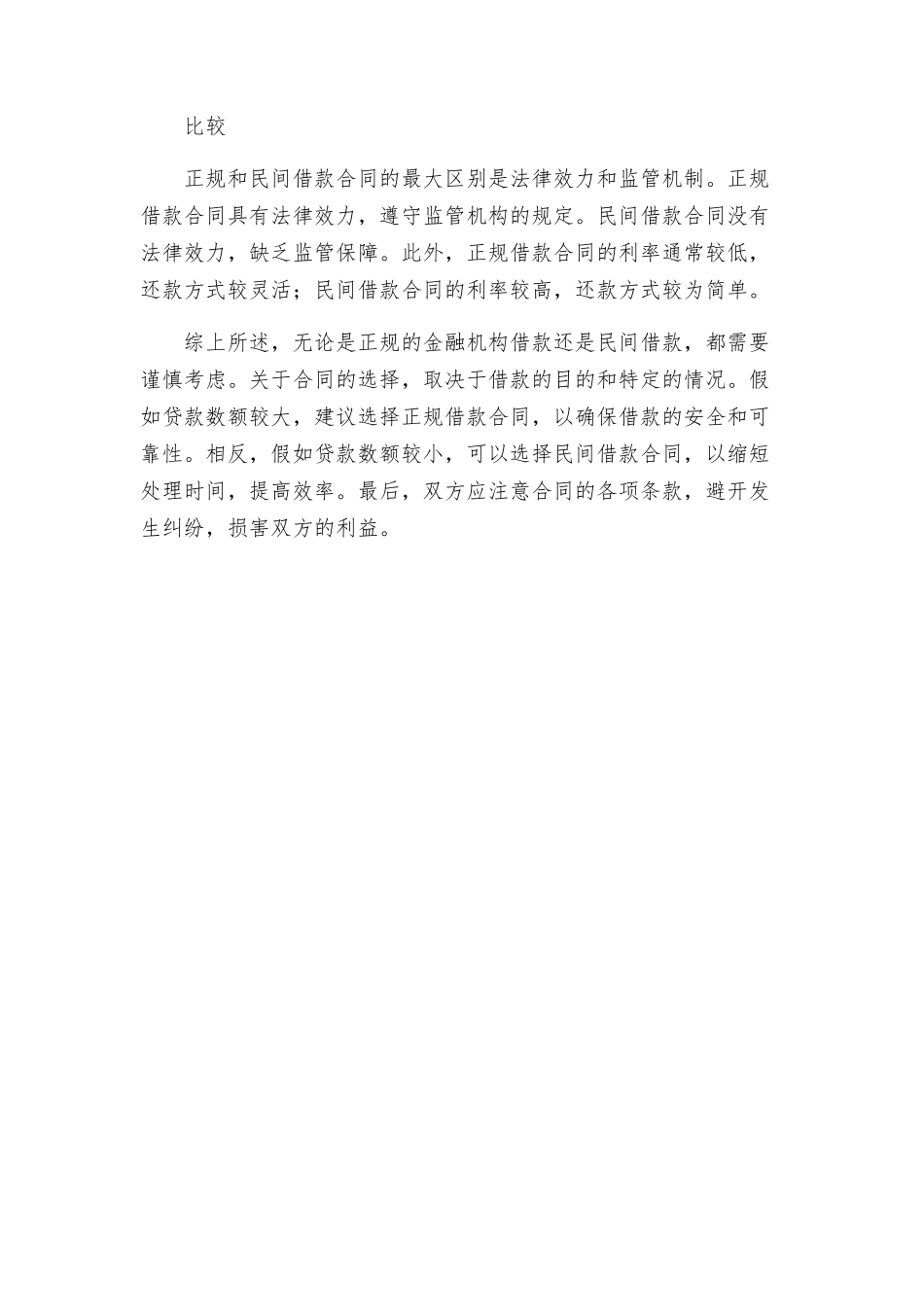 比较

正规和民间借款合同的最大区别是法律效力和监管机制。正规借款合同具有法律效力，遵守监管机构的规定。民间借款合同没有法律效力，缺乏监管保障。此外，正规借款合同的利率通常较低，还款方式较灵活；民间借款合同的利率较高，还款方式较为简单。

综上所述，无论是正规的金融机构借款还是民间借款，都需要谨慎考虑。关于合同的选择，取决于借款的目的和特定的情况。假如贷款数额较大，建议选择正规借款合同，以确保借款的安全和可靠性。相反，假如贷款数额较小，可以选择民间借款合同，以缩短处理时间，提高效率。最后，双方应注意合同的各项条款，避开发生纠纷，损害双方的利益。